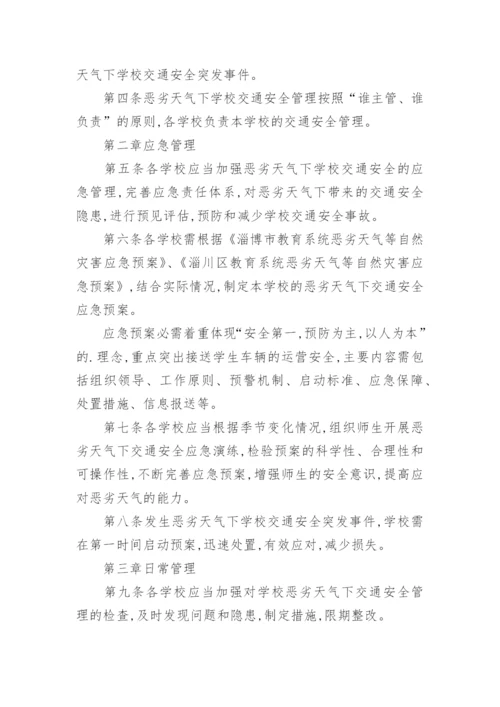 天气下学校交通安全突发事件。

第四条恶劣天气下学校交通安全管理按照“谁主管、谁负责”的原则,各学校负责本学校的交通安全管理。

第二章应急管理

第五条各学校应当加强恶劣天气下学校交通安全的应急管理,完善应急责任体系,对恶劣天气下带来的交通安全隐患,进行预见评估,预防和减少学校交通安全事故。

第六条各学校需根据《淄博市教育系统恶劣天气等自然灾害应急预案》、《淄川区教育系统恶劣天气等自然灾害应急预案》,结合实际情况,制定本学校的恶劣天气下交通安全应急预案。

应急预案必需着重体现“安全第一,预防为主,以人为本”的.理念,重点突出接送学生车辆的运营安全,主要内容需包括组织领导、工作原则、预警机制、启动标准、应急保障、处置措施、信息报送等。

第七条各学校应当根据季节变化情况,组织师生开展恶劣天气下交通安全应急演练,检验预案的科学性、合理性和可操作性,不断完善应急预案,增强师生的安全意识,提高应对恶劣天气的能力。

第八条发生恶劣天气下学校交通安全突发事件,学校需在第一时间启动预案,迅速处置,有效应对,减少损失。

第三章日常管理

第九条各学校应当加强对学校恶劣天气下交通安全管理的检查,及时发现问题和隐患,制定措施,限期整改。